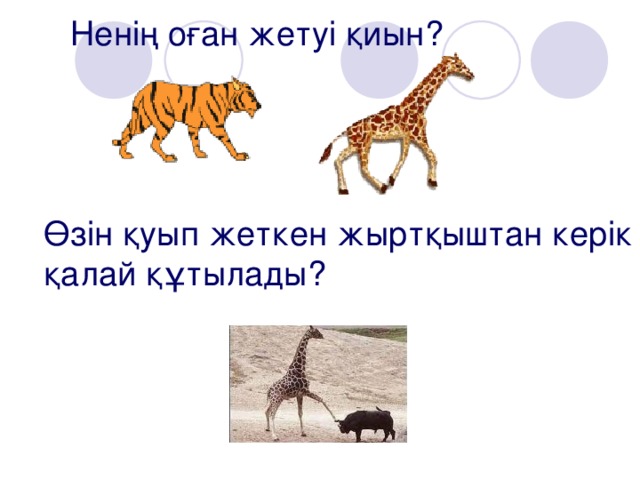 Ненің оған жетуі қиын?

Өзін қуып жеткен жыртқыштан керік қалай құтылады?